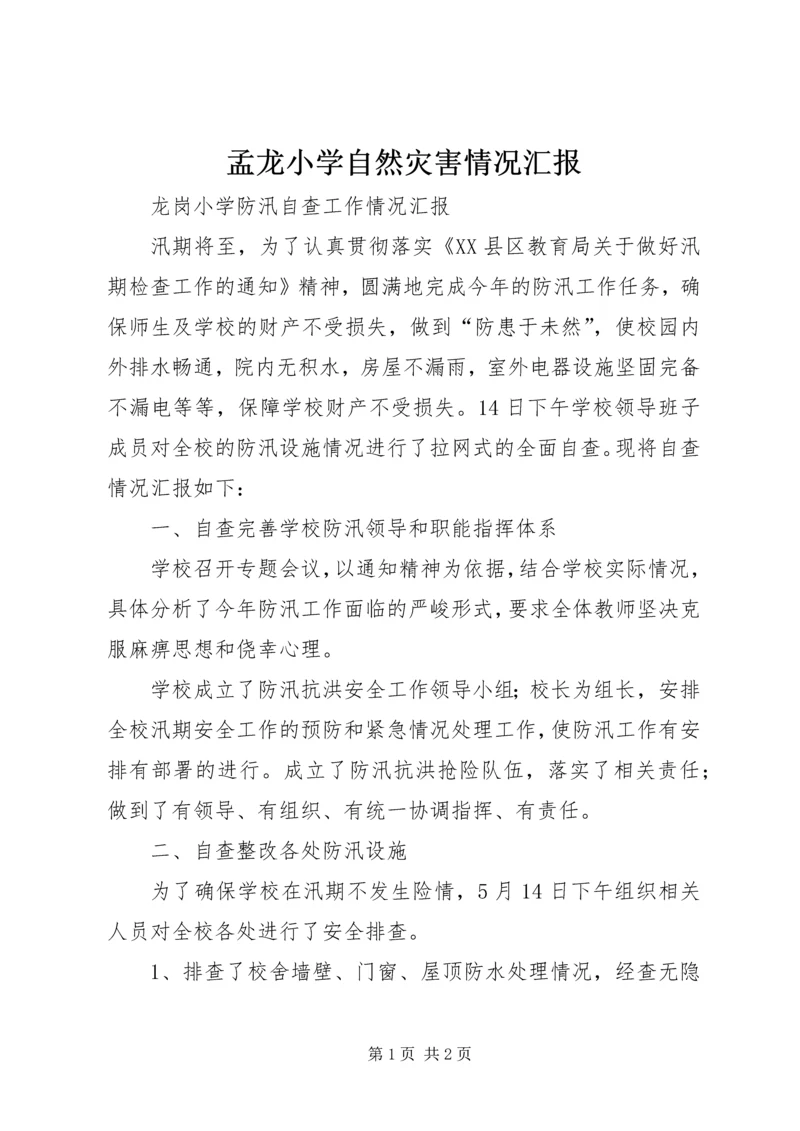 孟龙小学自然灾害情况汇报

龙岗小学防汛自查工作情况汇报

汛期将至，为了认真贯彻落实《XX县区教育局关于做好汛期检查工作的通知》精神，圆满地完成今年的防汛工作任务，确保师生及学校的财产不受损失，做到“防患于未然”，使校园内外排水畅通，院内无积水，房屋不漏雨，室外电器设施坚固完备不漏电等等，保障学校财产不受损失。14日下午学校领导班子成员对全校的防汛设施情况进行了拉网式的全面自查。现将自查情况汇报如下：

一、自查完善学校防汛领导和职能指挥体系

学校召开专题会议，以通知精神为依据，结合学校实际情况，具体分析了今年防汛工作面临的严峻形式，要求全体教师坚决克服麻痹思想和侥幸心理。

学校成立了防汛抗洪安全工作领导小组；校长为组长，安排全校汛期安全工作的预防和紧急情况处理工作，使防汛工作有安排有部署的进行。成立了防汛抗洪抢险队伍，落实了相关责任；做到了有领导、有组织、有统一协调指挥、有责任。

二、自查整改各处防汛设施

为了确保学校在汛期不发生险情，5月14日下午组织相关人员对全校各处进行了安全排查。

1、排查了校舍墙壁、门窗、屋顶防水处理情况，经查无隐

第1页 共2页